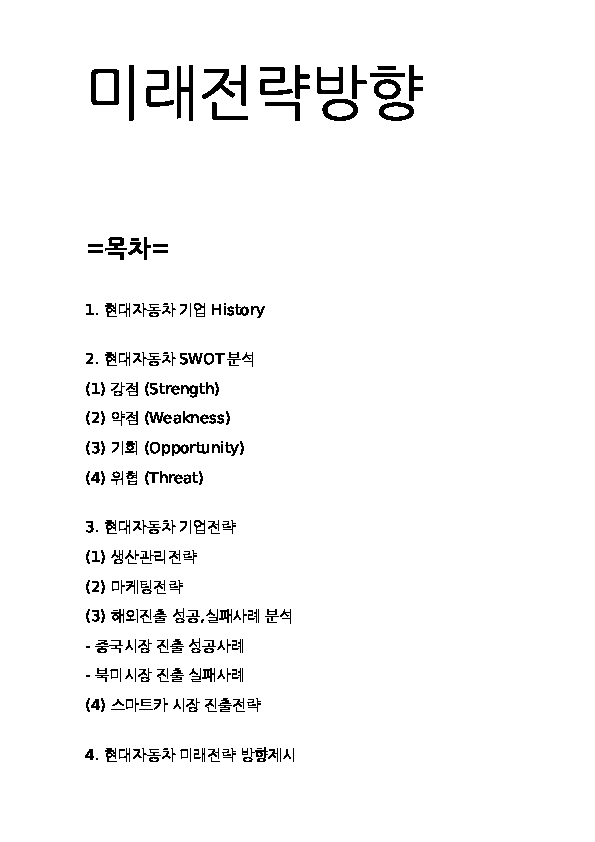 미래전략방향

=목차=

1. 현대자동차 기업 History

2. 현대자동차 SWOT분석
(1) 강점 (Strength)
(2) 약점 (Weakness)
(3) 기회 (Opportunity)
(4) 위협 (Threat)

3. 현대자동차 기업전략
(1) 생산관리전략
(2) 마케팅전략
(3) 해외진출 성공,실패사례 분석
- 중국시장 진출 성공사례
- 북미시장 진출 실패사례
(4) 스마트카 시장 진출전략

4. 현대자동차 미래전략 방향제시